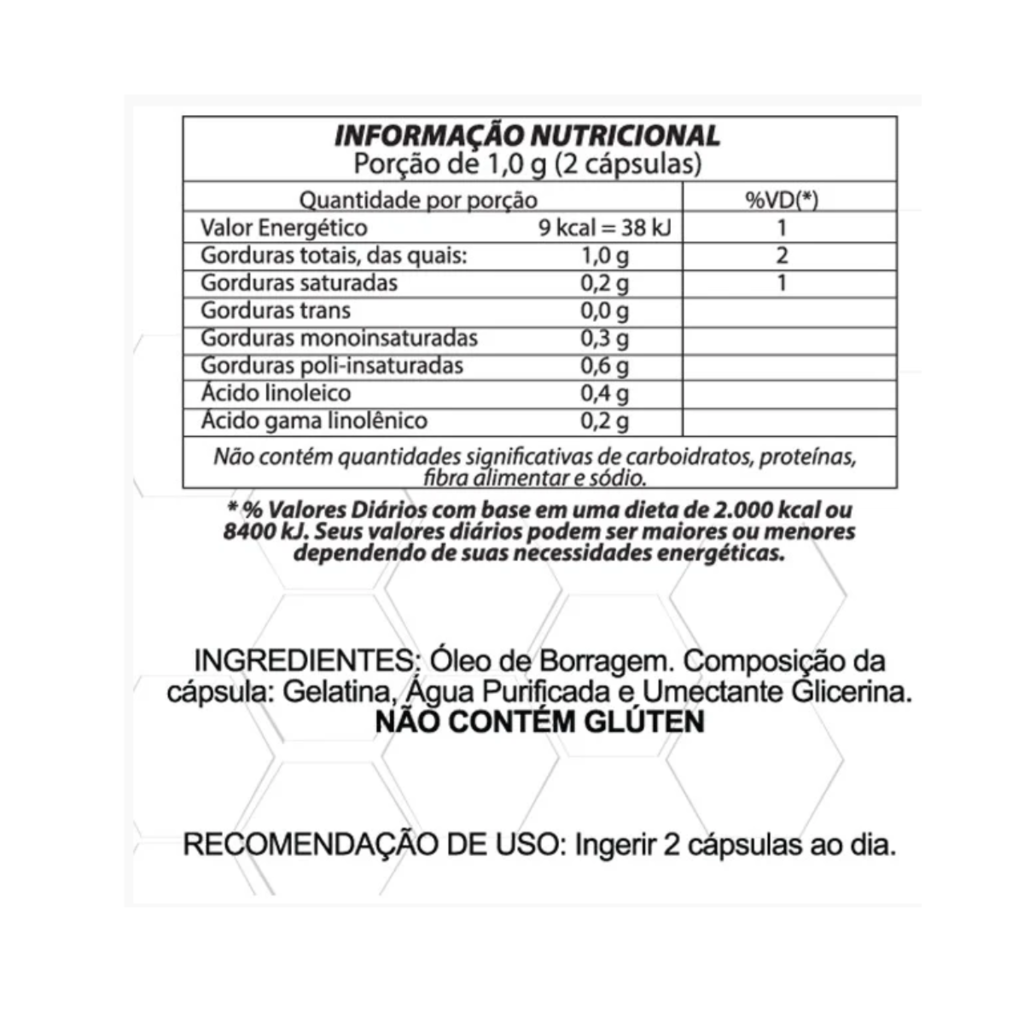 INFORMAÇÃO NUTRICIONAL
Porção de 1,0 g (2 cápsulas)

| Quantidade por porção | | %VD(*) |
|---|---|---|
| Valor Energético | 9 kcal = 38 kJ | 1 |
| Gorduras totais, das quais: | 1,0 g | 2 |
| Gorduras saturadas | 0,2 g | 1 |
| Gorduras trans | 0,0 g | |
| Gorduras monoinsaturadas | 0,3 g | |
| Gorduras poli-insaturadas | 0,6 g | |
| Ácido linoleico | 0,4 g | |
| Ácido gama linolênico | 0,2 g | |

Não contém quantidades significativas de carboidratos, proteínas, fibra alimentar e sódio.

* % Valores Diários com base em uma dieta de 2.000 kcal ou 8400 kJ. Seus valores diários podem ser maiores ou menores dependendo de suas necessidades energéticas.

INGREDIENTES: Óleo de Borragem. Composição da cápsula: Gelatina, Água Purificada e Umectante Glicerina.
NÃO CONTÉM GLÚTEN

RECOMENDAÇÃO DE USO: Ingerir 2 cápsulas ao dia.